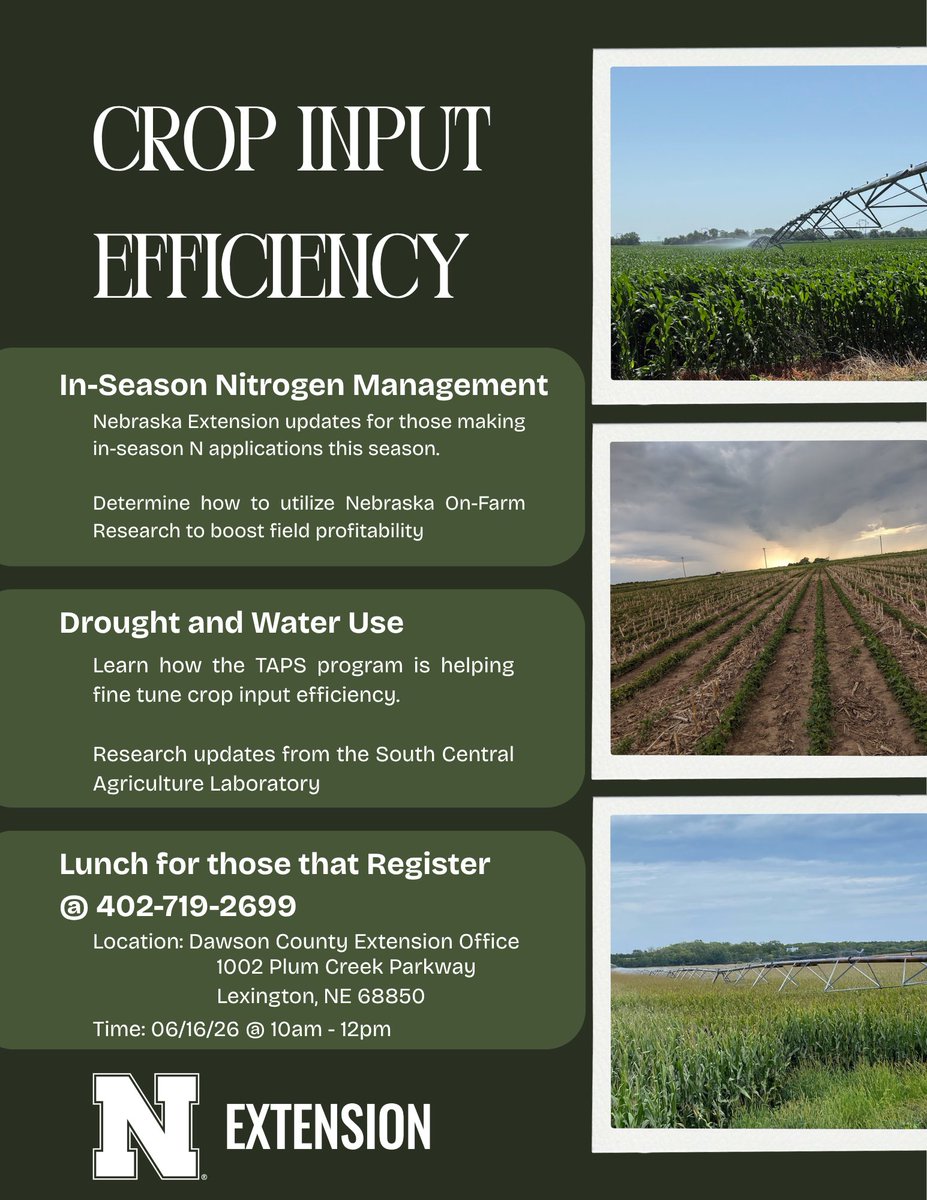 CROP INPUT EFFICIENCY

In-Season Nitrogen Management

Nebraska Extension updates for those making in-season N applications this season.

Determine how to utilize Nebraska On-Farm Research to boost field profitability

Drought and Water Use

Learn how the TAPS program is helping fine tune crop input efficiency.

Research updates from the South Central Agriculture Laboratory

Lunch for those that Register @ 402-719-2699

Location: Dawson County Extension Office
1002 Plum Creek Parkway
Lexington, NE 68850

Time: 06/16/26 @ 10am - 12pm

N EXTENSION